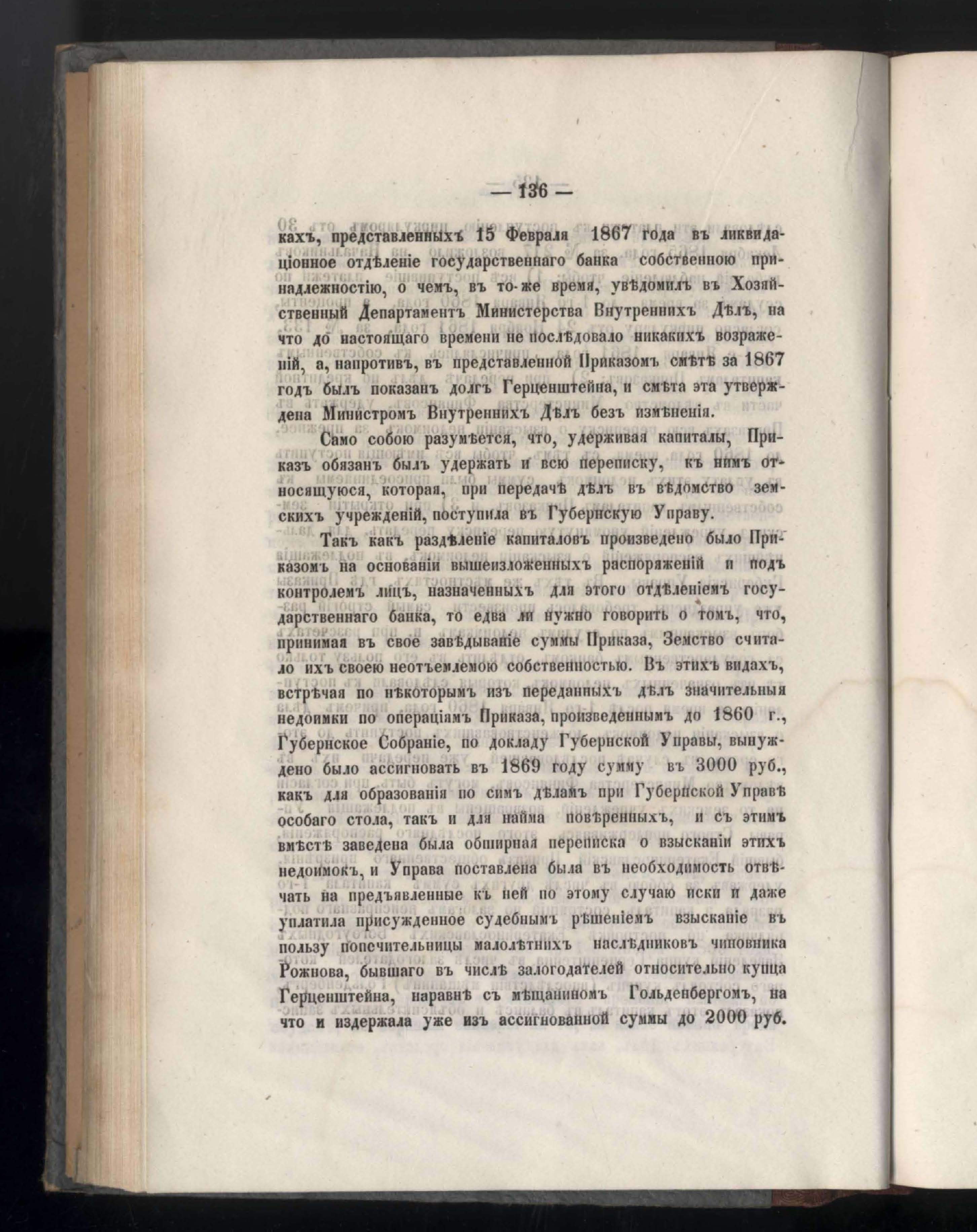 — 136 —

кахъ, представленныхъ 15 Февраля 1867 года въ ликвидаціонное отдѣленіе государственнаго банка собственною принадлежностію, о чемъ, въ то-же время, увѣдомилъ въ Хозяйственный Департаментъ Министерства Внутреннихъ Дѣлъ, на что до настоящаго времени не послѣдовало никакихъ возраженій, а, напротивъ, въ представленной Приказомъ смѣтѣ за 1867 годъ былъ показанъ долгъ Герценштейна, и смѣта эта утверждена Министромъ Внутреннихъ Дѣлъ безъ измѣненія.

Само собою разумѣется, что, удерживая капиталы, Приказъ обязанъ былъ удержать и всю переписку, къ нимъ относящуюся, которая, при передачѣ дѣлъ въ вѣдомство земскихъ учрежденій, поступила въ Губернскую Управу.

Такъ какъ раздѣленіе капиталовъ произведено было Приказомъ на основаніи вышеизложенныхъ распоряженій и подъ контролемъ лицъ, назначенныхъ для этого отдѣленіемъ государственнаго банка, то едва ли нужно говорить о томъ, что, принимая въ свое завѣдываніе суммы Приказа, Земство считало ихъ своею неотъемлемою собственностью. Въ этихъ видахъ, встрѣчая по нѣкоторымъ изъ переданныхъ дѣлъ значительныя недоимки по операціямъ Приказа, произведеннымъ до 1860 г., Губернское Собраніе, по докладу Губернской Управы, вынуждено было ассигновать въ 1869 году сумму въ 3000 руб., какъ для образованія по симъ дѣламъ при Губернской Управѣ особаго стола, такъ и для найма повѣренныхъ, и съ этимъ вмѣстѣ заведена была обширная переписка о взысканіи этихъ недоимокъ, и Управа поставлена была въ необходимость отвѣчать на предъявленные къ ней по этому случаю иски и даже уплатила присужденное судебнымъ рѣшеніемъ взысканіе въ пользу попечительницы малолѣтнихъ наслѣдниковъ чиновника Рожнова, бывшаго въ числѣ залогодателей относительно купца Герценштейна, наравнѣ съ мѣщаниномъ Гольденбергомъ, на что и издержала уже изъ ассигнованной суммы до 2000 руб.